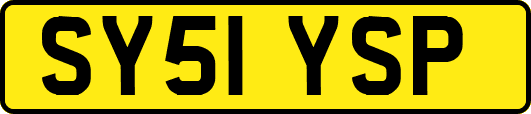 SY51 YSP